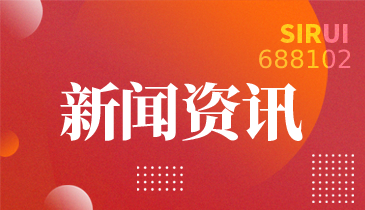 SIRUI
688102

新闻资讯